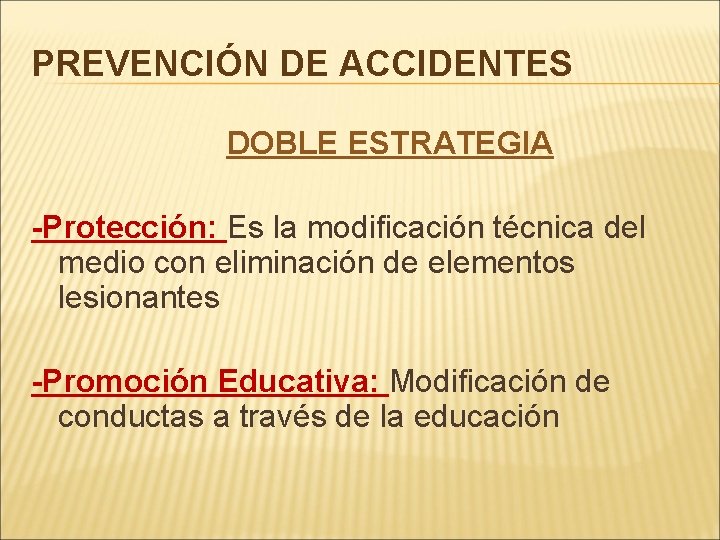 PREVENCIÓN DE ACCIDENTES

DOBLE ESTRATEGIA

-Protección: Es la modificación técnica del medio con eliminación de elementos lesionantes

-Promoción Educativa: Modificación de conductas a través de la educación